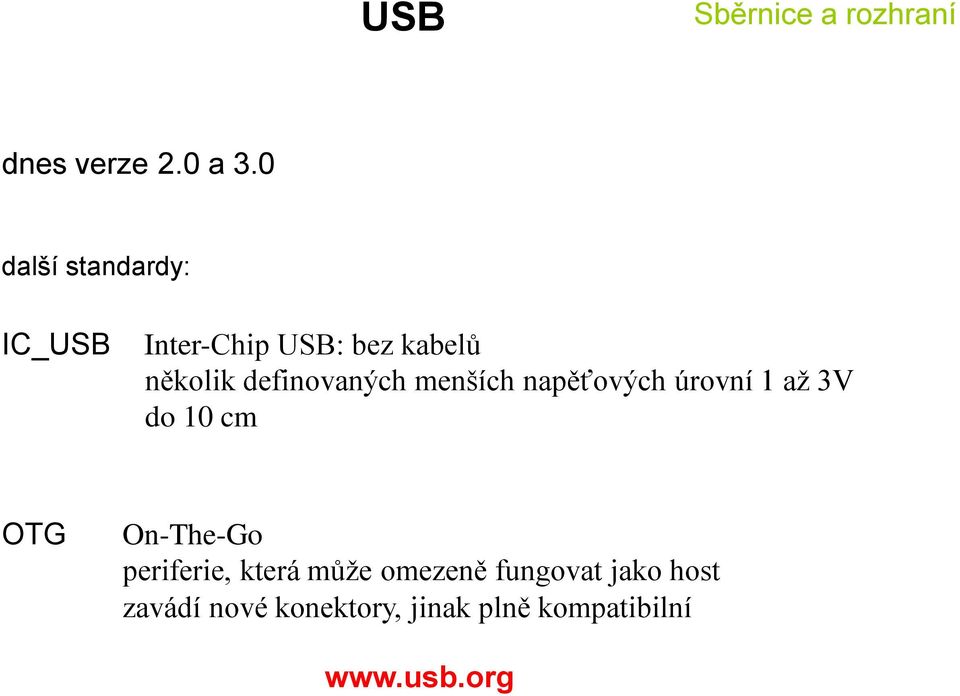 USB

Sběrnice a rozhraní

dnes verze 2.0 a 3.0

další standardy:

IC_USB

Inter-Chip USB: bez kabelů
několik definovaných menších napěťových úrovní 1 až 3V
do 10 cm

OTG

On-The-Go
periferie, která může omezeně fungovat jako host
zavádí nové konektory, jinak plně kompatibilní

www.usb.org